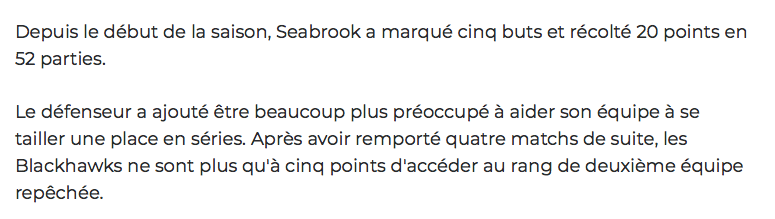 Depuis le début de la saison, Seabrook a marqué cinq buts et récolté 20 points en 52 parties.

Le défenseur a ajouté être beaucoup plus préoccupé à aider son équipe à se tailler une place en séries. Après avoir remporté quatre matchs de suite, les Blackhawks ne sont plus qu'à cinq points d'accéder au rang de deuxième équipe repêchée.